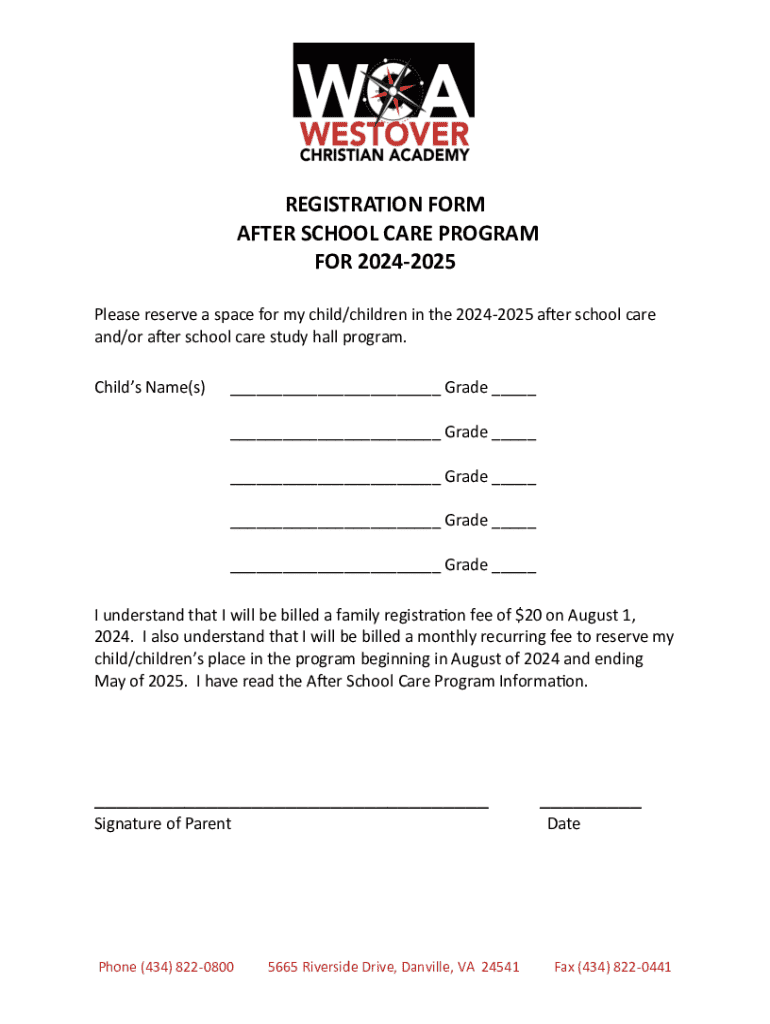 WCA
WESTOVER
CHRISTIAN ACADEMY

REGISTRATION FORM
AFTER SCHOOL CARE PROGRAM
FOR 2024-2025

Please reserve a space for my child/children in the 2024-2025 after school care and/or after school care study hall program.

Child's Name(s) ________________________ Grade _____

________________________ Grade _____

________________________ Grade _____

________________________ Grade _____

________________________ Grade _____

I understand that I will be billed a family registration fee of $20 on August 1, 2024. I also understand that I will be billed a monthly recurring fee to reserve my child/children's place in the program beginning in August of 2024 and ending May of 2025. I have read the After School Care Program Information.

_____________________________________________ ___________
Signature of Parent Date

Phone (434) 822-0800 5665 Riverside Drive, Danville, VA 24541 Fax (434) 822-0441